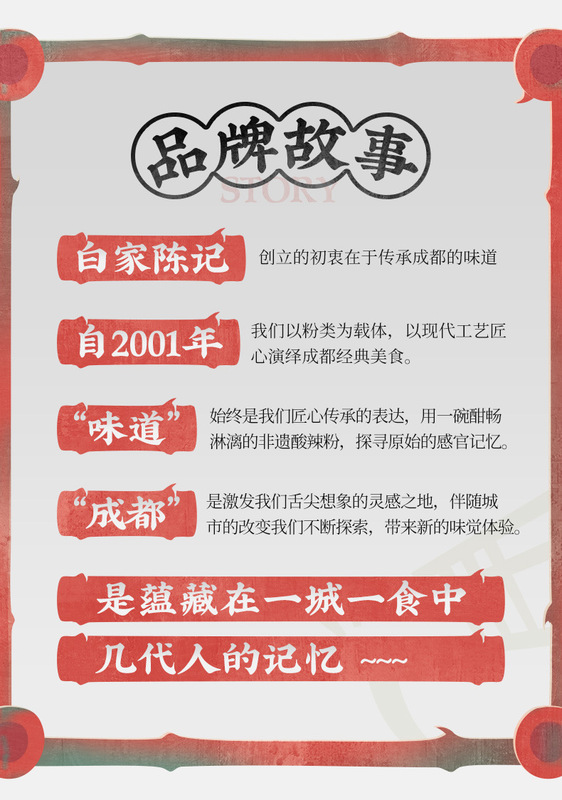 品牌故事

STORY

白家陈记

创立的初衷在于传承成都的味道

自2001年

我们以粉类为载体，以现代工艺匠心演绎成都经典美食。

“味道”

始终是我们匠心传承的表达，用一碗酣畅淋漓的非遗酸辣粉，探寻原始的感官记忆。

“成都”

是激发我们舌尖想象的灵感之地，伴随城市的改变我们不断探索，带来新的味觉体验。

是蕴藏在一城一食中

几代人的记忆 ~~~